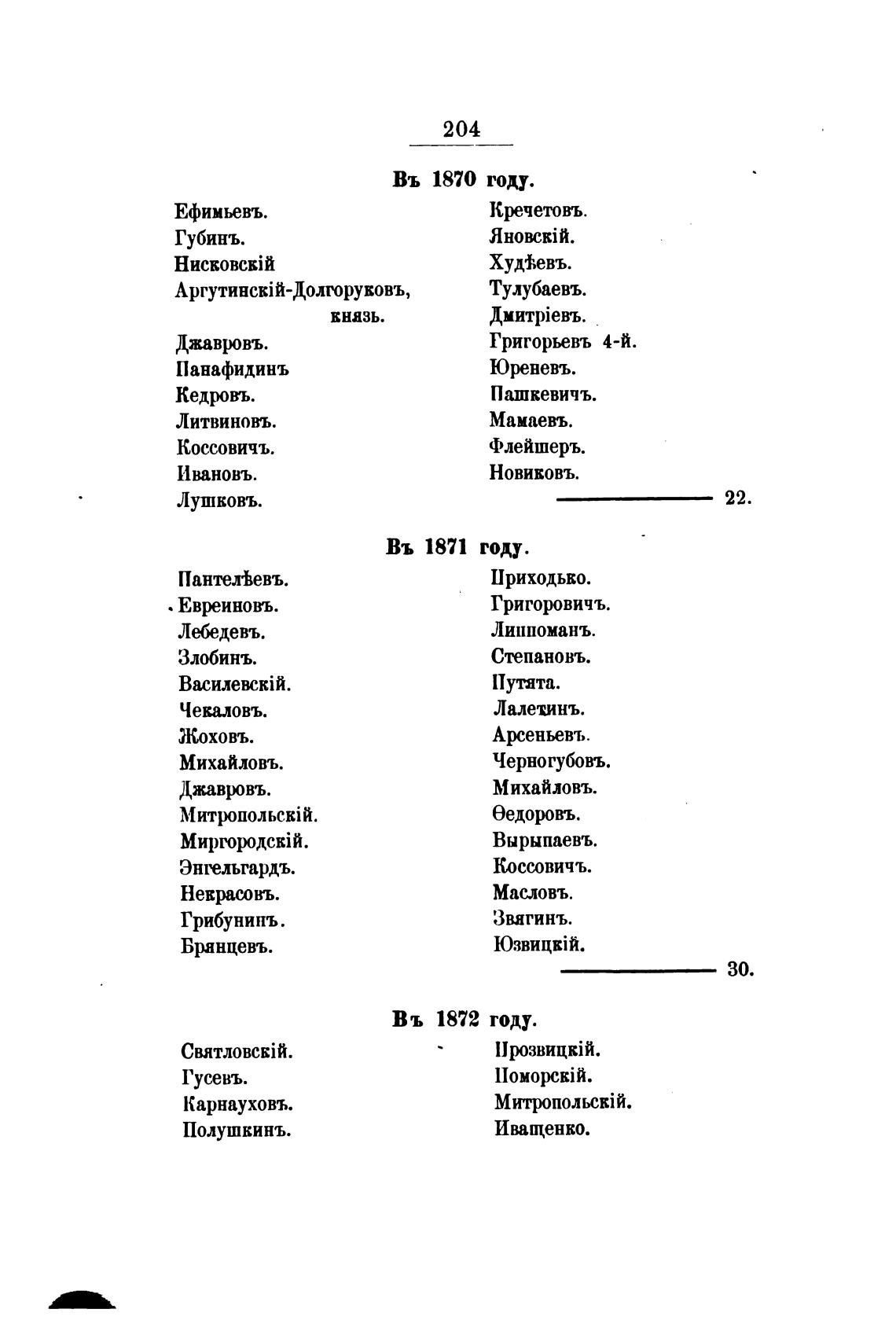 204

Въ 1870 году.

Ефимьевъ.
Губинъ.
Нисковскій
Аргутинскій-Долгоруковъ, князь.
Джавровъ.
Панафидинъ
Кедровъ.
Литвиновъ.
Коссовичъ.
Ивановъ.
Лушковъ.

Кречетовъ.
Яновскій.
Худѣевъ.
Тулубаевъ.
Дмитріевъ.
Григорьевъ 4-й.
Юреневъ.
Пашкевичъ.
Мамаевъ.
Флейшеръ.
Новиковъ.

22.

Въ 1871 году.

Пантелѣевъ.
Евреиновъ.
Лебедевъ.
Злобинъ.
Василевскій.
Чекаловъ.
Жоховъ.
Михайловъ.
Джавровъ.
Митропольскій.
Миргородскій.
Энгельгардъ.
Некрасовъ.
Грибунинъ.
Брянцевъ.

Приходько.
Григоровичъ.
Липпоманъ.
Степановъ.
Путята.
Лалетинъ.
Арсеньевъ.
Черногубовъ.
Михайловъ.
Ѳедоровъ.
Вырыпаевъ.
Коссовичъ.
Масловъ.
Звягинъ.
Юзвицкій.

30.

Въ 1872 году.

Святловскій.
Гусевъ.
Карнауховъ.
Полушкинъ.

Прозвицкій.
Поморскій.
Митропольскій.
Иващенко.